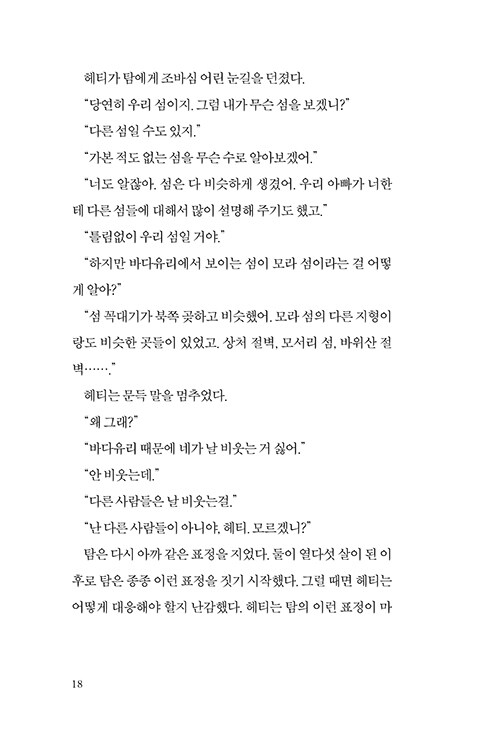 헤티가 탐에게 조바심 어린 눈길을 던졌다.

"당연히 우리 섬이지. 그럼 내가 무슨 섬을 보겠니?"

"다른 섬일 수도 있지."

"가본 적도 없는 섬을 무슨 수로 알아보겠어."

"너도 알잖아. 섬은 다 비슷하게 생겼어. 우리 아빠가 너한테 다른 섬들에 대해서 많이 설명해 주기도 했고."

"틀림없이 우리 섬일 거야."

"하지만 바다유리에서 보이는 섬이 모라 섬이라는 걸 어떻게 알아?"

"섬 꼭대기가 북쪽 곶하고 비슷했어. 모라 섬의 다른 지형이랑도 비슷한 곳들이 있었고. 상처 절벽, 모서리 섬, 바위산 절벽……."

헤티는 문득 말을 멈추었다.

"왜 그래?"

"바다유리 때문에 네가 날 비웃는 거 싫어."

"안 비웃는데."

"다른 사람들은 날 비웃는걸."

"난 다른 사람들이 아니야, 헤티. 모르겠니?"

탐은 다시 아까 같은 표정을 지었다. 둘이 열다섯 살이 된 이후로 탐은 종종 이런 표정을 짓기 시작했다. 그럴 때면 헤티는 어떻게 대응해야 할지 난감했다. 헤티는 탐의 이런 표정이 마

18